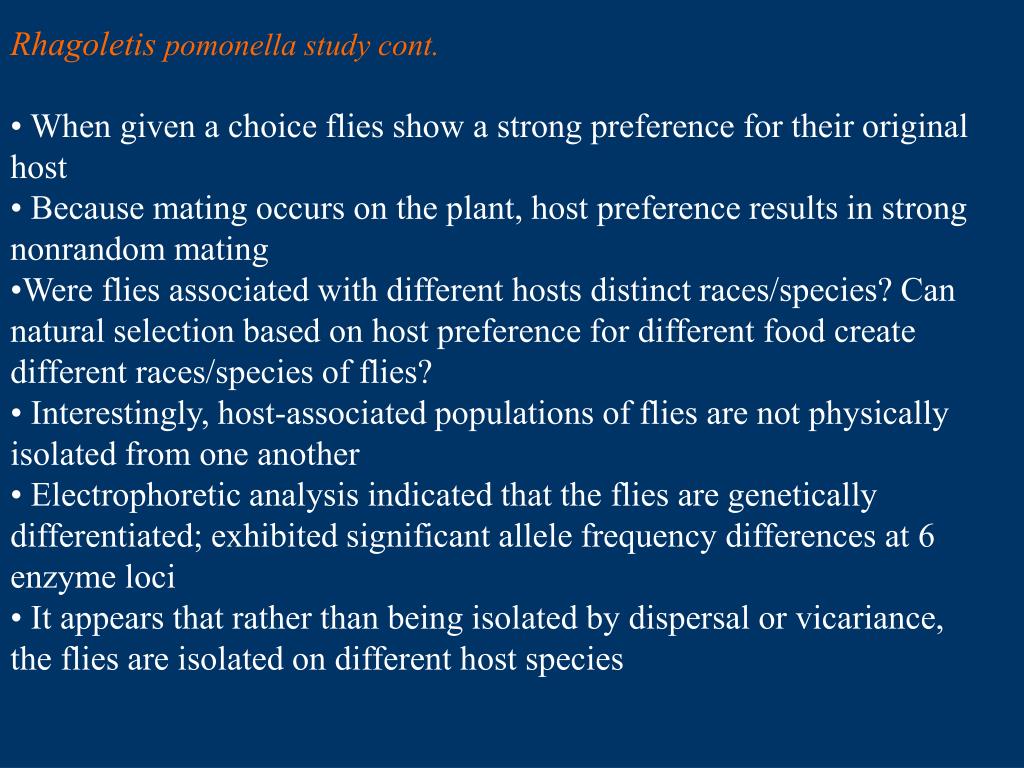 Rhagoletis pomonella study cont.

• When given a choice flies show a strong preference for their original host
• Because mating occurs on the plant, host preference results in strong nonrandom mating
•Were flies associated with different hosts distinct races/species? Can natural selection based on host preference for different food create different races/species of flies?
• Interestingly, host-associated populations of flies are not physically isolated from one another
• Electrophoretic analysis indicated that the flies are genetically differentiated; exhibited significant allele frequency differences at 6 enzyme loci
• It appears that rather than being isolated by dispersal or vicariance, the flies are isolated on different host species